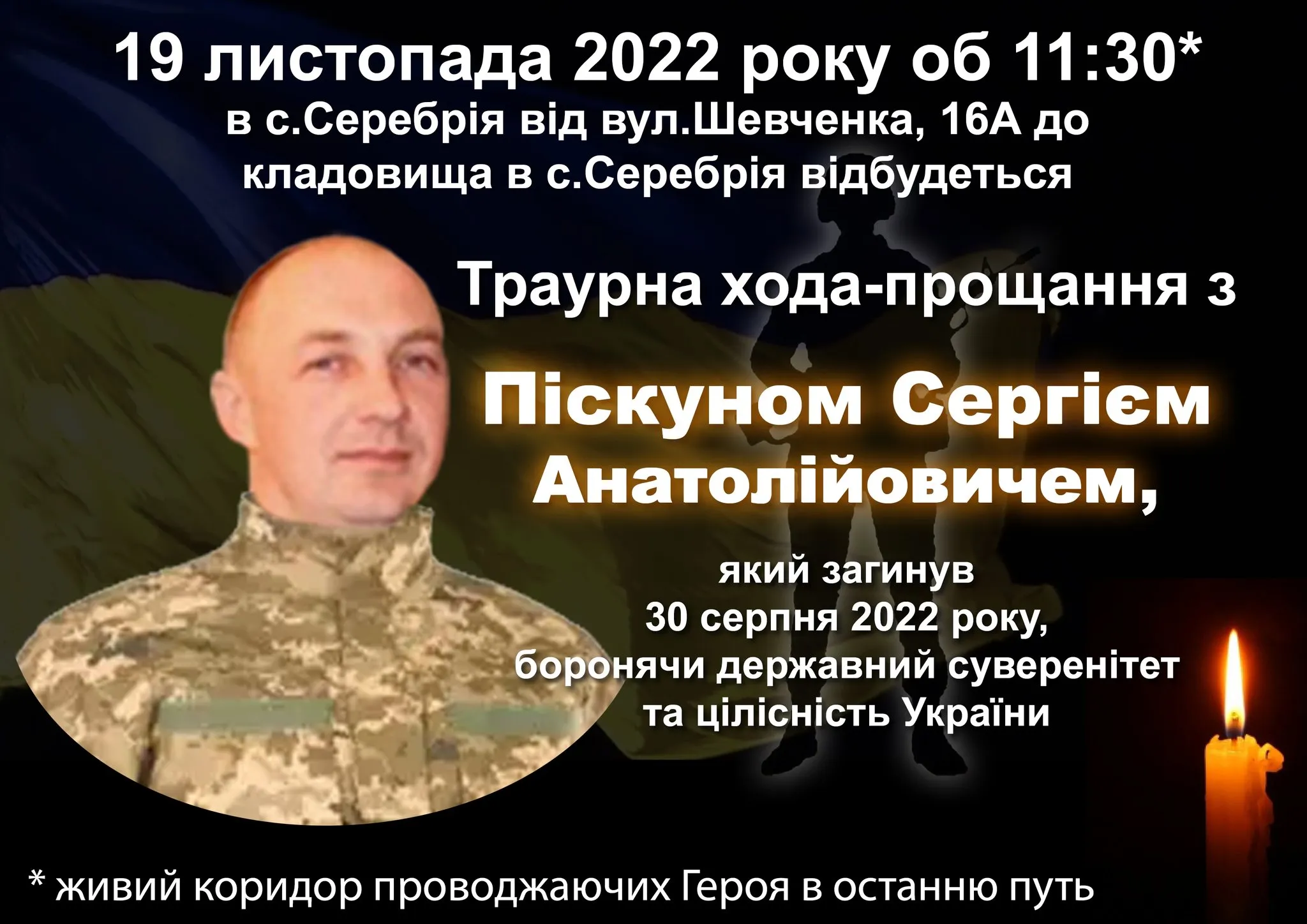 19 листопада 2022 року об 11:30*
в с.Серебрія від вул.Шевченка, 16А до кладовища в с.Серебрія відбудеться

Траурна хода-прощання з

Піскуном Сергієм Анатолійовичем,

який загинув
30 серпня 2022 року,
боронячи державний суверенітет та цілісність України

* живий коридор проводжаючих Героя в останню путь